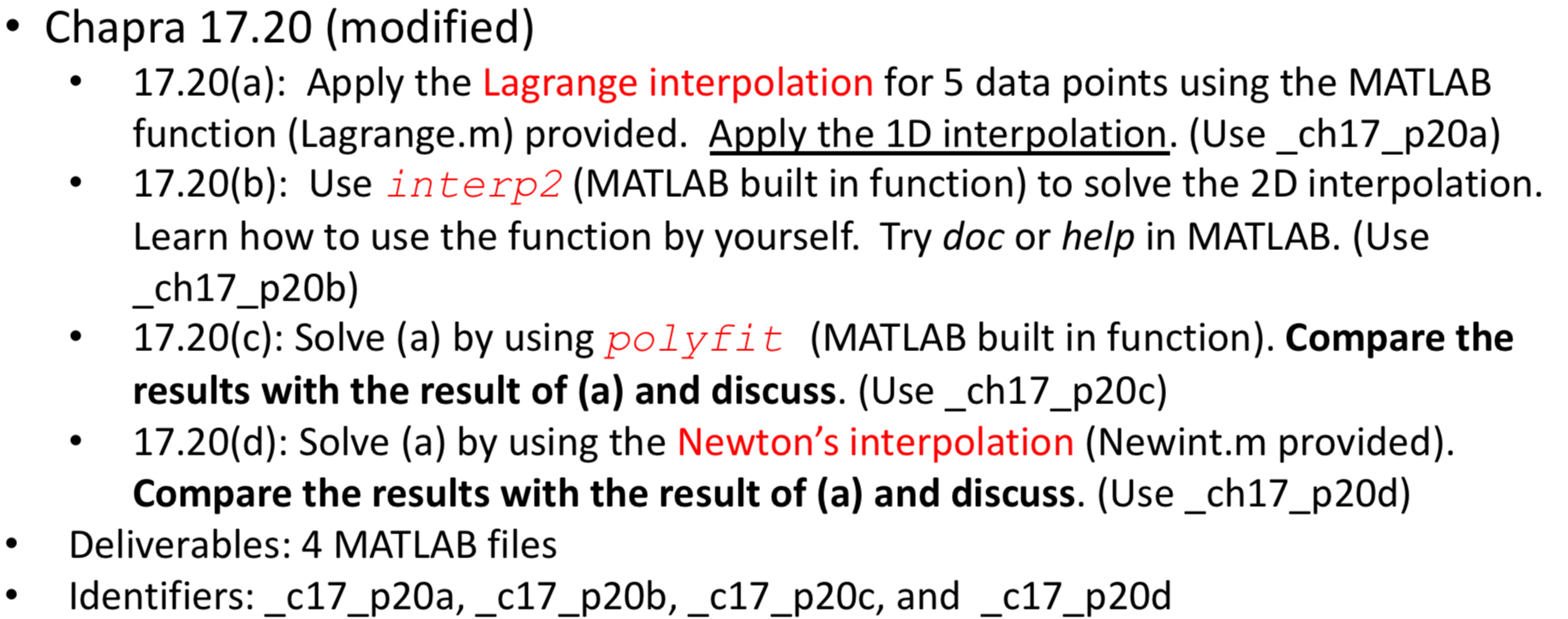 • Chapra 17.20 (modified)

• 17.20(a): Apply the Lagrange interpolation for 5 data points using the MATLAB function (Lagrange.m) provided. Apply the 1D interpolation. (Use _ch17_p20a)

• 17.20(b): Use interp2 (MATLAB built in function) to solve the 2D interpolation. Learn how to use the function by yourself. Try doc or help in MATLAB. (Use _ch17_p20b)

• 17.20(c): Solve (a) by using polyfit (MATLAB built in function). Compare the results with the result of (a) and discuss. (Use _ch17_p20c)

• 17.20(d): Solve (a) by using the Newton's interpolation (Newint.m provided). Compare the results with the result of (a) and discuss. (Use _ch17_p20d)

• Deliverables: 4 MATLAB files

• Identifiers: _c17_p20a, _c17_p20b, _c17_p20c, and _c17_p20d